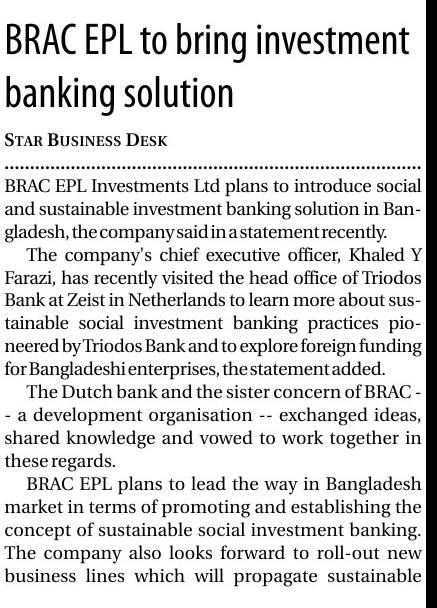 BRAC EPL to bring investment banking solution

STAR BUSINESS DESK

BRAC EPL Investments Ltd plans to introduce social and sustainable investment banking solution in Bangladesh, the company said in a statement recently.

The company's chief executive officer, Khaled Y Farazi, has recently visited the head office of Triodos Bank at Zeist in Netherlands to learn more about sustainable social investment banking practices pioneered by Triodos Bank and to explore foreign funding for Bangladeshi enterprises, the statement added.

The Dutch bank and the sister concern of BRAC -- a development organisation -- exchanged ideas, shared knowledge and vowed to work together in these regards.

BRAC EPL plans to lead the way in Bangladesh market in terms of promoting and establishing the concept of sustainable social investment banking. The company also looks forward to roll-out new business lines which will propagate sustainable